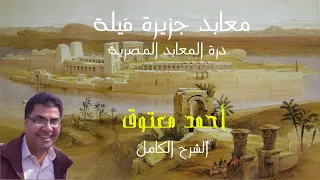 معابد جزيرة فيلة
درة المعابد المصرية

أحمد معتوق
الشرح الكامل